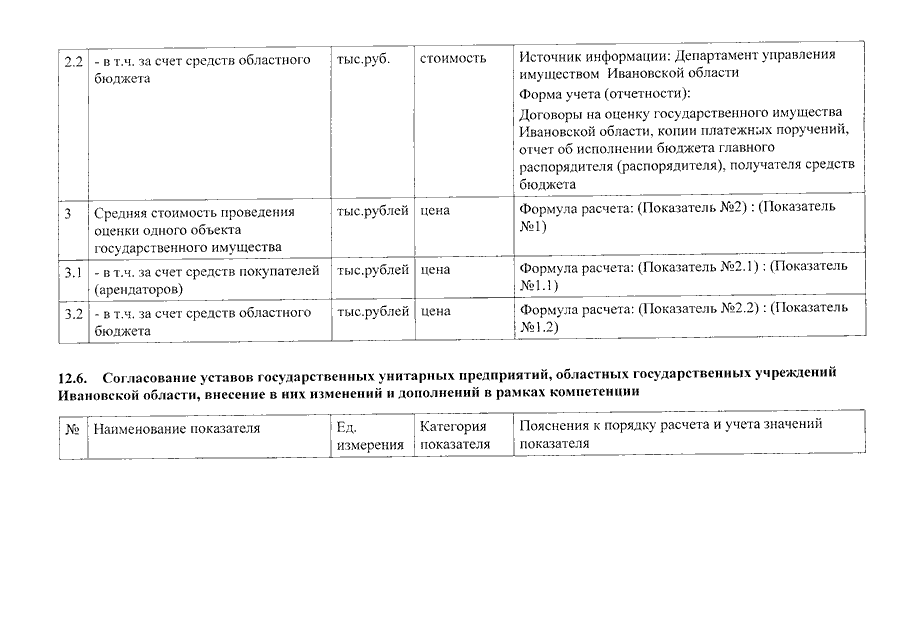 | 2.2 | - в т.ч. за счет средств областного бюджета | тыс.руб. | стоимость | Источник информации: Департамент управления имуществом Ивановской области Форма учета (отчетности): Договоры на оценку государственного имущества Ивановской области, копии платежных поручений, отчет об исполнении бюджета главного распорядителя (распорядителя), получателя средств бюджета |
|---|---|---|---|---|
| 3 | Средняя стоимость проведения оценки одного объекта государственного имущества | тыс.рублей | цена | Формула расчета: (Показатель №2) : (Показатель №1) |
| 3.1 | - в т.ч. за счет средств покупателей (арендаторов) | тыс.рублей | цена | Формула расчета: (Показатель №2.1) : (Показатель №1.1) |
| 3.2 | - в т.ч. за счет средств областного бюджета | тыс.рублей | цена | Формула расчета: (Показатель №2.2) : (Показатель №1.2) |

12.6. Согласование уставов государственных унитарных предприятий, областных государственных учреждений Ивановской области, внесение в них изменений и дополнений в рамках компетенции

| № | Наименование показателя | Ед. измерения | Категория показателя | Пояснения к порядку расчета и учета значений показателя |
|---|---|---|---|---|